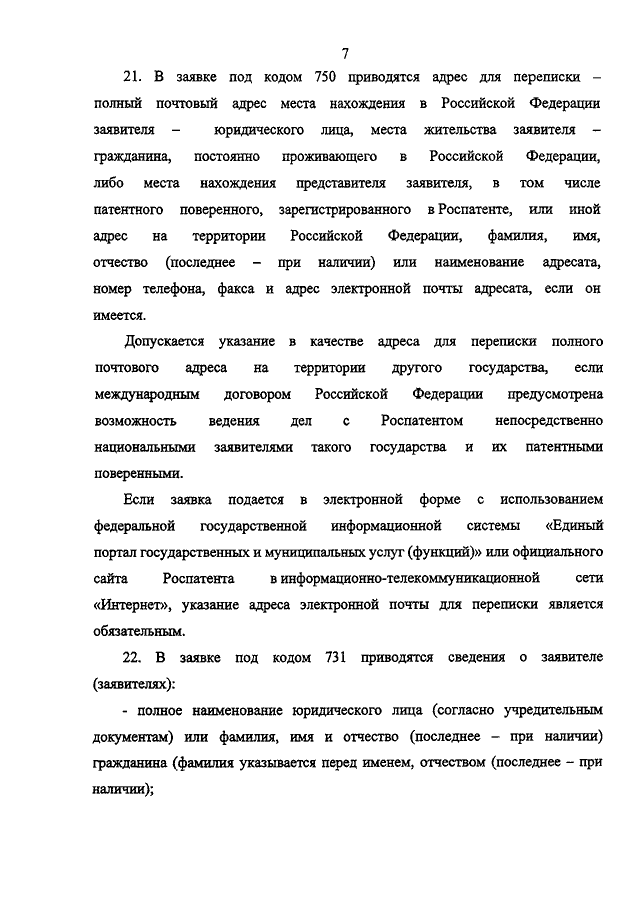 7

21. В заявке под кодом 750 приводятся адрес для переписки – полный почтовый адрес места нахождения в Российской Федерации заявителя – юридического лица, места жительства заявителя – гражданина, постоянно проживающего в Российской Федерации, либо места нахождения представителя заявителя, в том числе патентного поверенного, зарегистрированного в Роспатенте, или иной адрес на территории Российской Федерации, фамилия, имя, отчество (последнее – при наличии) или наименование адресата, номер телефона, факса и адрес электронной почты адресата, если он имеется.

Допускается указание в качестве адреса для переписки полного почтового адреса на территории другого государства, если международным договором Российской Федерации предусмотрена возможность ведения дел с Роспатентом непосредственно национальными заявителями такого государства и их патентными поверенными.

Если заявка подается в электронной форме с использованием федеральной государственной информационной системы «Единый портал государственных и муниципальных услуг (функций)» или официального сайта Роспатента в информационно-телекоммуникационной сети «Интернет», указание адреса электронной почты для переписки является обязательным.

22. В заявке под кодом 731 приводятся сведения о заявителе (заявителях):

- полное наименование юридического лица (согласно учредительным документам) или фамилия, имя и отчество (последнее – при наличии) гражданина (фамилия указывается перед именем, отчеством (последнее – при наличии);